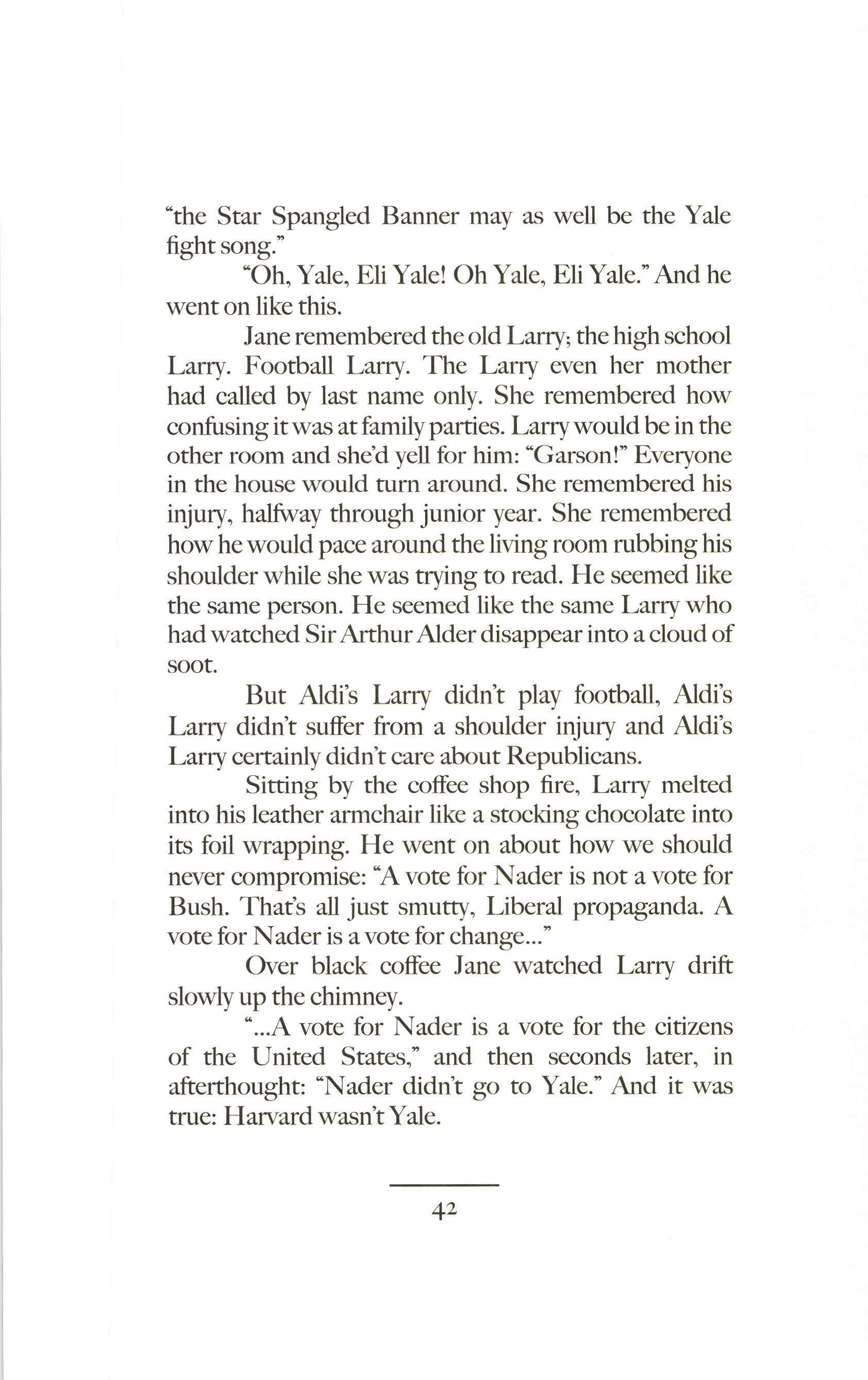 "the Star Spangled Banner may as well be the Yale fight song."

"Oh, Yale, Eli Yale! Oh Yale, Eli Yale." And he went on like this.

Jane remembered the old Larry; the high school Larry. Football Larry. The Larry even her mother had called by last name only. She remembered how confusing it was at family parties. Larry would be in the other room and she'd yell for him: "Garson!" Everyone in the house would turn around. She remembered his injury, halfway through junior year. She remembered how he would pace around the living room rubbing his shoulder while she was trying to read. He seemed like the same person. He seemed like the same Larry who had watched Sir Arthur Alder disappear into a cloud of soot.

But Aldi's Larry didn't play football, Aldi's Larry didn't suffer from a shoulder injury and Aldi's Larry certainly didn't care about Republicans.

Sitting by the coffee shop fire, Larry melted into his leather armchair like a stocking chocolate into its foil wrapping. He went on about how we should never compromise: "A vote for Nader is not a vote for Bush. That's all just smutty, Liberal propaganda. A vote for Nader is a vote for change..."

Over black coffee Jane watched Larry drift slowly up the chimney.

"...A vote for Nader is a vote for the citizens of the United States," and then seconds later, in afterthought: "Nader didn't go to Yale." And it was true: Harvard wasn't Yale.

42